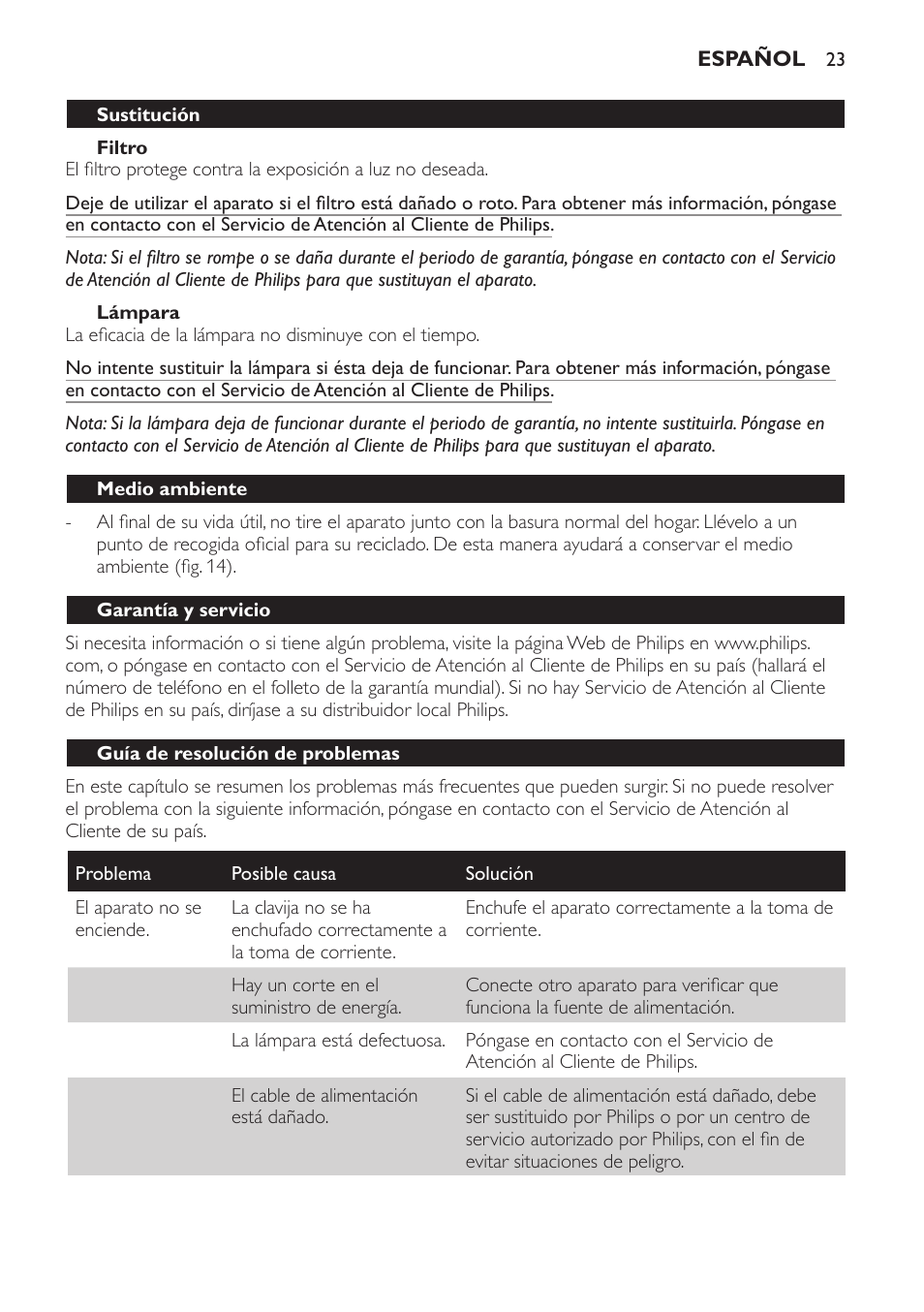 ESPAÑOL 23

Sustitución

Filtro

El filtro protege contra la exposición a luz no deseada.

Deje de utilizar el aparato si el filtro está dañado o roto. Para obtener más información, póngase en contacto con el Servicio de Atención al Cliente de Philips.

Nota: Si el filtro se rompe o se daña durante el periodo de garantía, póngase en contacto con el Servicio de Atención al Cliente de Philips para que sustituyan el aparato.

Lámpara

La eficacia de la lámpara no disminuye con el tiempo.

No intente sustituir la lámpara si ésta deja de funcionar. Para obtener más información, póngase en contacto con el Servicio de Atención al Cliente de Philips.

Nota: Si la lámpara deja de funcionar durante el periodo de garantía, no intente sustituirla. Póngase en contacto con el Servicio de Atención al Cliente de Philips para que sustituyan el aparato.

Medio ambiente

- Al final de su vida útil, no tire el aparato junto con la basura normal del hogar. Llévelo a un punto de recogida oficial para su reciclado. De esta manera ayudará a conservar el medio ambiente (fig. 14).

Garantía y servicio

Si necesita información o si tiene algún problema, visite la página Web de Philips en www.philips.com, o póngase en contacto con el Servicio de Atención al Cliente de Philips en su país (hallará el número de teléfono en el folleto de la garantía mundial). Si no hay Servicio de Atención al Cliente de Philips en su país, diríjase a su distribuidor local Philips.

Guía de resolución de problemas

En este capítulo se resumen los problemas más frecuentes que pueden surgir. Si no puede resolver el problema con la siguiente información, póngase en contacto con el Servicio de Atención al Cliente de su país.

| Problema | Posible causa | Solución |
|---|---|---|
| El aparato no se enciende. | La clavija no se ha enchufado correctamente a la toma de corriente. | Enchufe el aparato correctamente a la toma de corriente. |
| | Hay un corte en el suministro de energía. | Conecte otro aparato para verificar que funciona la fuente de alimentación. |
| | La lámpara está defectuosa. | Póngase en contacto con el Servicio de Atención al Cliente de Philips. |
| | El cable de alimentación está dañado. | Si el cable de alimentación está dañado, debe ser sustituido por Philips o por un centro de servicio autorizado por Philips, con el fin de evitar situaciones de peligro. |